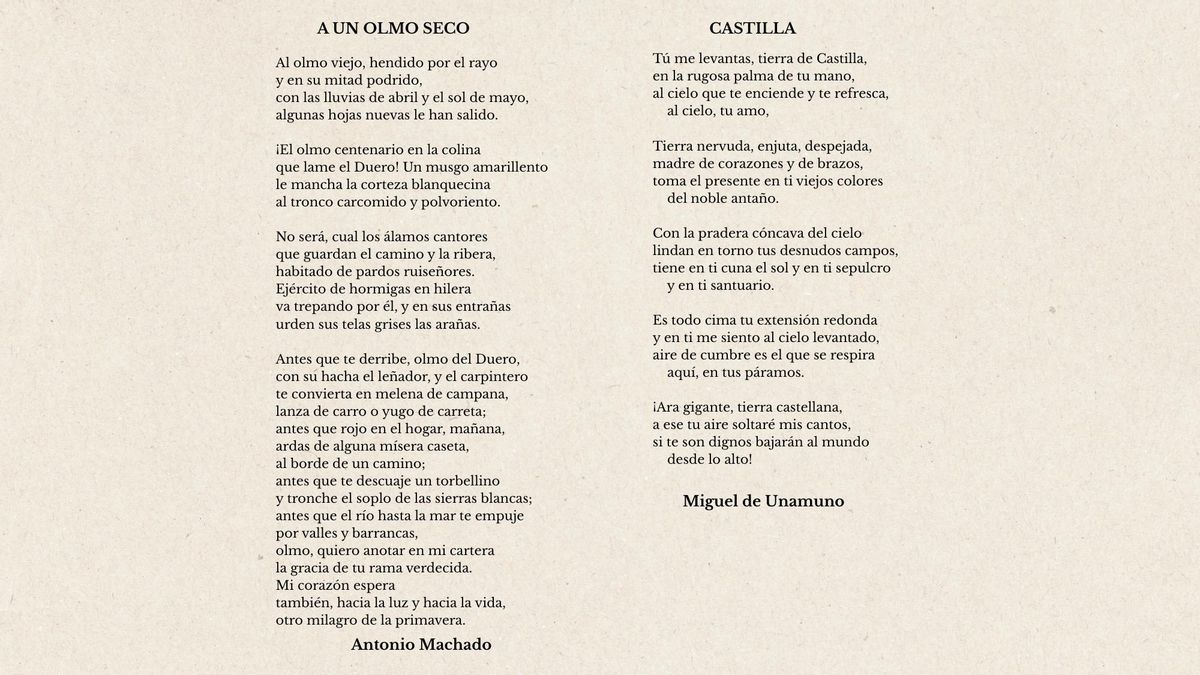 A UN OLMO SECO

Al olmo viejo, hendido por el rayo
y en su mitad podrido,
con las lluvias de abril y el sol de mayo,
algunas hojas nuevas le han salido.

¡El olmo centenario en la colina
que lame el Duero! Un musgo amarillento
le mancha la corteza blanquecina
al tronco carcomido y polvoriento.

No será, cual los álamos cantores
que guardan el camino y la ribera,
habitado de pardos ruiseñores.
Ejército de hormigas en hilera
va trepando por él, y en sus entrañas
urden sus telas grises las arañas.

Antes que te derribe, olmo del Duero,
con su hacha el leñador, y el carpintero
te convierta en melena de campana,
lanza de carro o yugo de carreta;
antes que rojo en el hogar, mañana,
ardas de alguna mísera caseta,
al borde de un camino;
antes que te descuaje un torbellino
y tronche el soplo de las sierras blancas;
antes que el río hasta la mar te empuje
por valles y barrancas,
olmo, quiero anotar en mi cartera
la gracia de tu rama verdecida.
Mi corazón espera
también, hacia la luz y hacia la vida,
otro milagro de la primavera.

Antonio Machado

CASTILLA

Tú me levantas, tierra de Castilla,
en la rugosa palma de tu mano,
al cielo que te enciende y te refresca,
al cielo, tu amo,

Tierra nervuda, enjuta, despejada,
madre de corazones y de brazos,
toma el presente en ti viejos colores
del noble antaño.

Con la pradera cóncava del cielo
lindan en torno tus desnudos campos,
tiene en ti cuna el sol y en ti sepulcro
y en ti santuario.

Es todo cima tu extensión redonda
y en ti me siento al cielo levantado,
aire de cumbre es el que se respira
aquí, en tus páramos.

¡Ara gigante, tierra castellana,
a ese tu aire soltaré mis cantos,
si te son dignos bajarán al mundo
desde lo alto!

Miguel de Unamuno